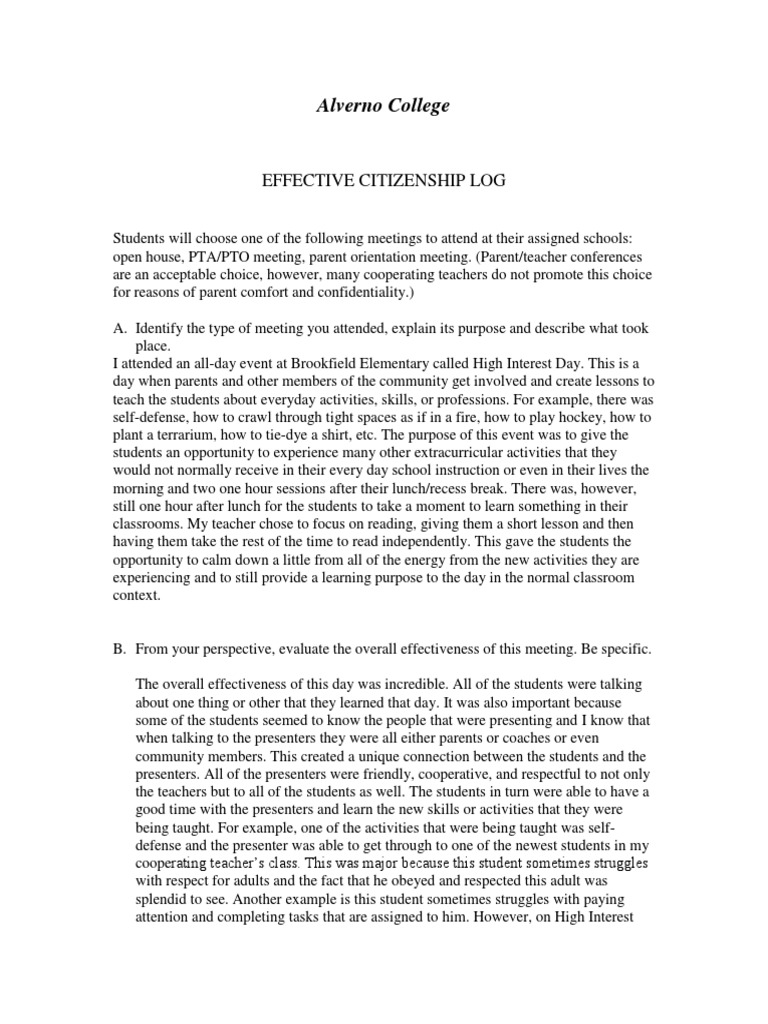 Alverno College

EFFECTIVE CITIZENSHIP LOG

Students will choose one of the following meetings to attend at their assigned schools: open house, PTA/PTO meeting, parent orientation meeting. (Parent/teacher conferences are an acceptable choice, however, many cooperating teachers do not promote this choice for reasons of parent comfort and confidentiality.)

A. Identify the type of meeting you attended, explain its purpose and describe what took place.
I attended an all-day event at Brookfield Elementary called High Interest Day. This is a day when parents and other members of the community get involved and create lessons to teach the students about everyday activities, skills, or professions. For example, there was self-defense, how to crawl through tight spaces as if in a fire, how to play hockey, how to plant a terrarium, how to tie-dye a shirt, etc. The purpose of this event was to give the students an opportunity to experience many other extracurricular activities that they would not normally receive in their every day school instruction or even in their lives the morning and two one hour sessions after their lunch/recess break. There was, however, still one hour after lunch for the students to take a moment to learn something in their classrooms. My teacher chose to focus on reading, giving them a short lesson and then having them take the rest of the time to read independently. This gave the students the opportunity to calm down a little from all of the energy from the new activities they are experiencing and to still provide a learning purpose to the day in the normal classroom context.

B. From your perspective, evaluate the overall effectiveness of this meeting. Be specific.

The overall effectiveness of this day was incredible. All of the students were talking about one thing or other that they learned that day. It was also important because some of the students seemed to know the people that were presenting and I know that when talking to the presenters they were all either parents or coaches or even community members. This created a unique connection between the students and the presenters. All of the presenters were friendly, cooperative, and respectful to not only the teachers but to all of the students as well. The students in turn were able to have a good time with the presenters and learn the new skills or activities that they were being taught. For example, one of the activities that were being taught was self-defense and the presenter was able to get through to one of the newest students in my cooperating teacher's class. This was major because this student sometimes struggles with respect for adults and the fact that he obeyed and respected this adult was splendid to see. Another example is this student sometimes struggles with paying attention and completing tasks that are assigned to him. However, on High Interest